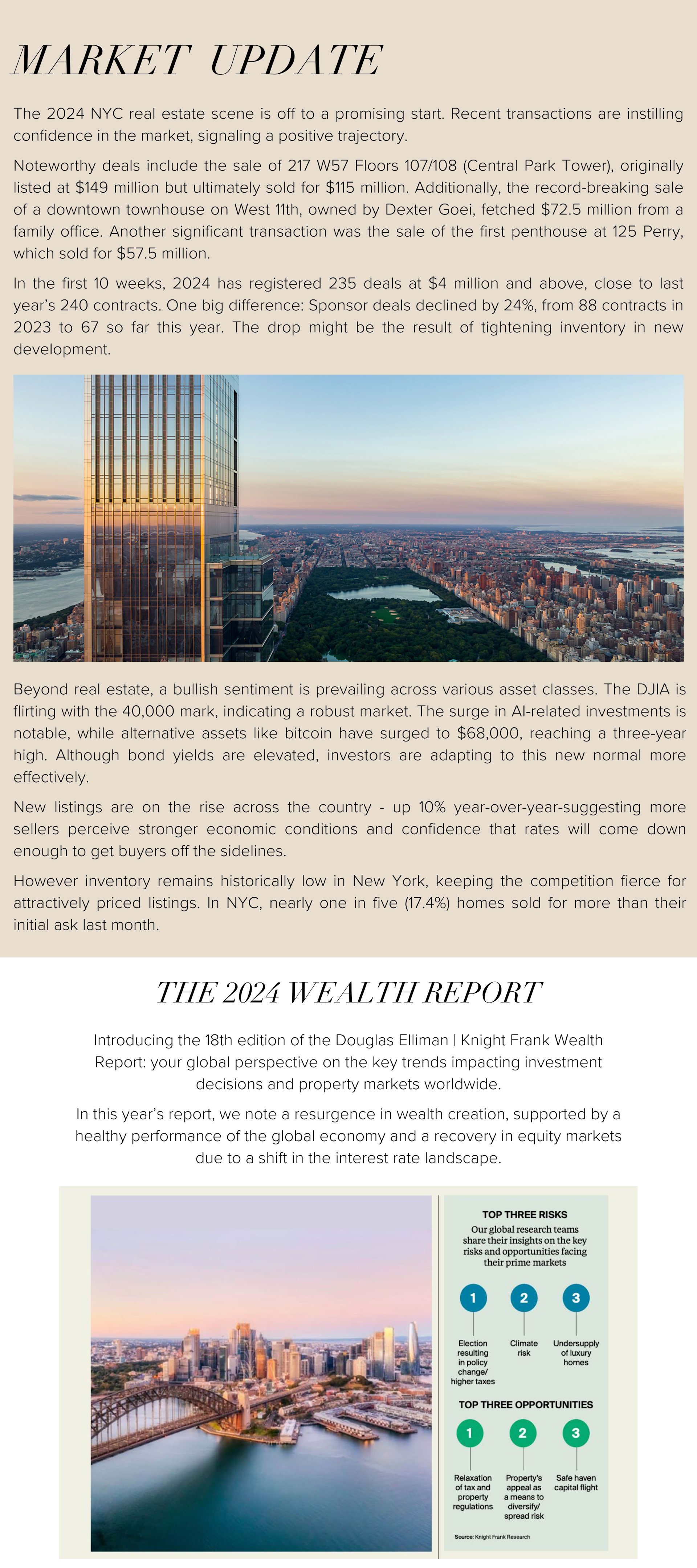 MARKET UPDATE

The 2024 NYC real estate scene is off to a promising start. Recent transactions are instilling confidence in the market, signaling a positive trajectory.

Noteworthy deals include the sale of 217 W57 Floors 107/108 (Central Park Tower), originally listed at $149 million but ultimately sold for $115 million. Additionally, the record-breaking sale of a downtown townhouse on West 11th, owned by Dexter Goei, fetched $72.5 million from a family office. Another significant transaction was the sale of the first penthouse at 125 Perry, which sold for $57.5 million.

In the first 10 weeks, 2024 has registered 235 deals at $4 million and above, close to last year's 240 contracts. One big difference: Sponsor deals declined by 24%, from 88 contracts in 2023 to 67 so far this year. The drop might be the result of tightening inventory in new development.

Beyond real estate, a bullish sentiment is prevailing across various asset classes. The DJIA is flirting with the 40,000 mark, indicating a robust market. The surge in AI-related investments is notable, while alternative assets like bitcoin have surged to $68,000, reaching a three-year high. Although bond yields are elevated, investors are adapting to this new normal more effectively.

New listings are on the rise across the country - up 10% year-over-year-suggesting more sellers perceive stronger economic conditions and confidence that rates will come down enough to get buyers off the sidelines.

However inventory remains historically low in New York, keeping the competition fierce for attractively priced listings. In NYC, nearly one in five (17.4%) homes sold for more than their initial ask last month.

THE 2024 WEALTH REPORT

Introducing the 18th edition of the Douglas Elliman | Knight Frank Wealth Report: your global perspective on the key trends impacting investment decisions and property markets worldwide.

In this year's report, we note a resurgence in wealth creation, supported by a healthy performance of the global economy and a recovery in equity markets due to a shift in the interest rate landscape.

TOP THREE RISKS
Our global research teams share their insights on the key risks and opportunities facing their prime markets

1 Election resulting in policy change/ higher taxes
2 Climate risk
3 Undersupply of luxury homes

TOP THREE OPPORTUNITIES

1 Relaxation of tax and property regulations
2 Property's appeal as a means to diversify/ spread risk
3 Safe haven capital flight

Source: Knight Frank Research